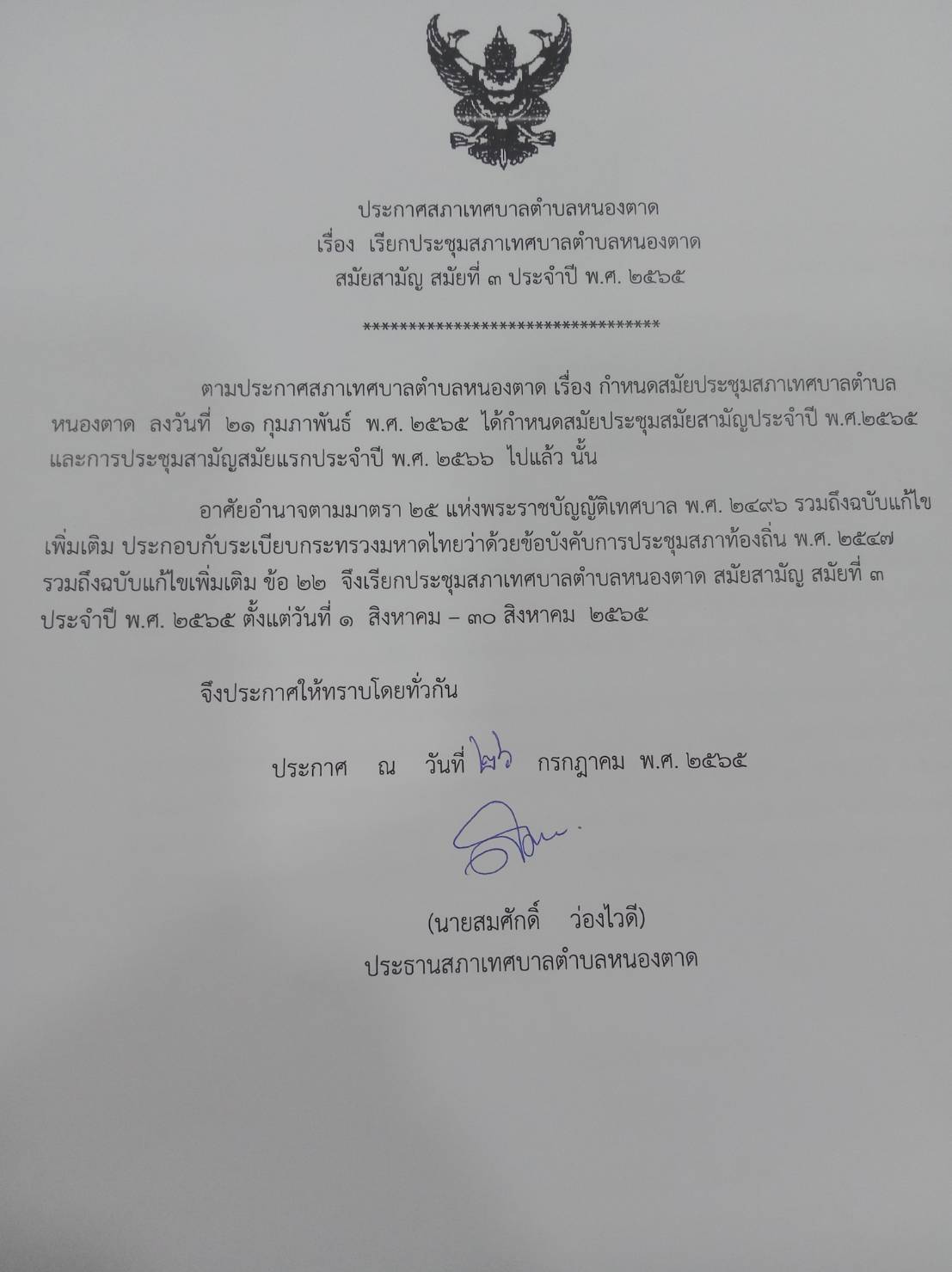 ประกาศสภาเทศบาลตำบลหนองตาด
เรื่อง เรียกประชุมสภาเทศบาลตำบลหนองตาด
สมัยสามัญ สมัยที่ ๓ ประจำปี พ.ศ. ๒๕๖๕

**********************************

ตามประกาศสภาเทศบาลตำบลหนองตาด เรื่อง กำหนดสมัยประชุมสภาเทศบาลตำบลหนองตาด ลงวันที่ ๒๑ กุมภาพันธ์ พ.ศ. ๒๕๖๕ ได้กำหนดสมัยประชุมสมัยสามัญประจำปี พ.ศ.๒๕๖๕ และการประชุมสามัญสมัยแรกประจำปี พ.ศ. ๒๕๖๖ ไปแล้ว นั้น

อาศัยอำนาจตามมาตรา ๒๕ แห่งพระราชบัญญัติเทศบาล พ.ศ. ๒๔๙๖ รวมถึงฉบับแก้ไขเพิ่มเติม ประกอบกับระเบียบกระทรวงมหาดไทยว่าด้วยข้อบังคับการประชุมสภาท้องถิ่น พ.ศ. ๒๕๔๗ รวมถึงฉบับแก้ไขเพิ่มเติม ข้อ ๒๒ จึงเรียกประชุมสภาเทศบาลตำบลหนองตาด สมัยสามัญ สมัยที่ ๓ ประจำปี พ.ศ. ๒๕๖๕ ตั้งแต่วันที่ ๑ สิงหาคม – ๓๐ สิงหาคม ๒๕๖๕

จึงประกาศให้ทราบโดยทั่วกัน

ประกาศ ณ วันที่ ๒๖ กรกฎาคม พ.ศ. ๒๕๖๕

(นายสมศักดิ์ ว่องไวดี)
ประธานสภาเทศบาลตำบลหนองตาด